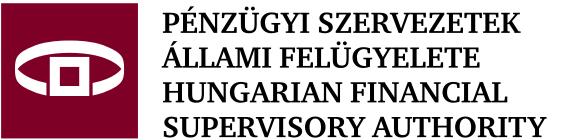 PÉNZÜGYI SZERVEZETEK
ÁLLAMI FELÜGYELETE
HUNGARIAN FINANCIAL
SUPERVISORY AUTHORITY